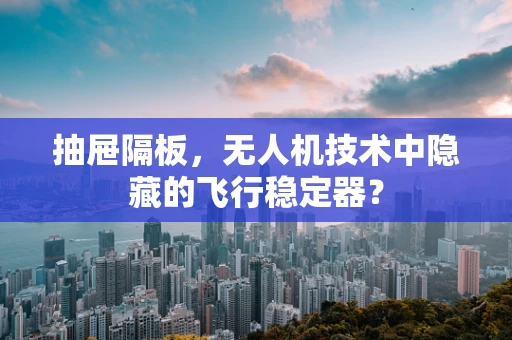 抽屉隔板，无人机技术中隐藏的飞行稳定器？